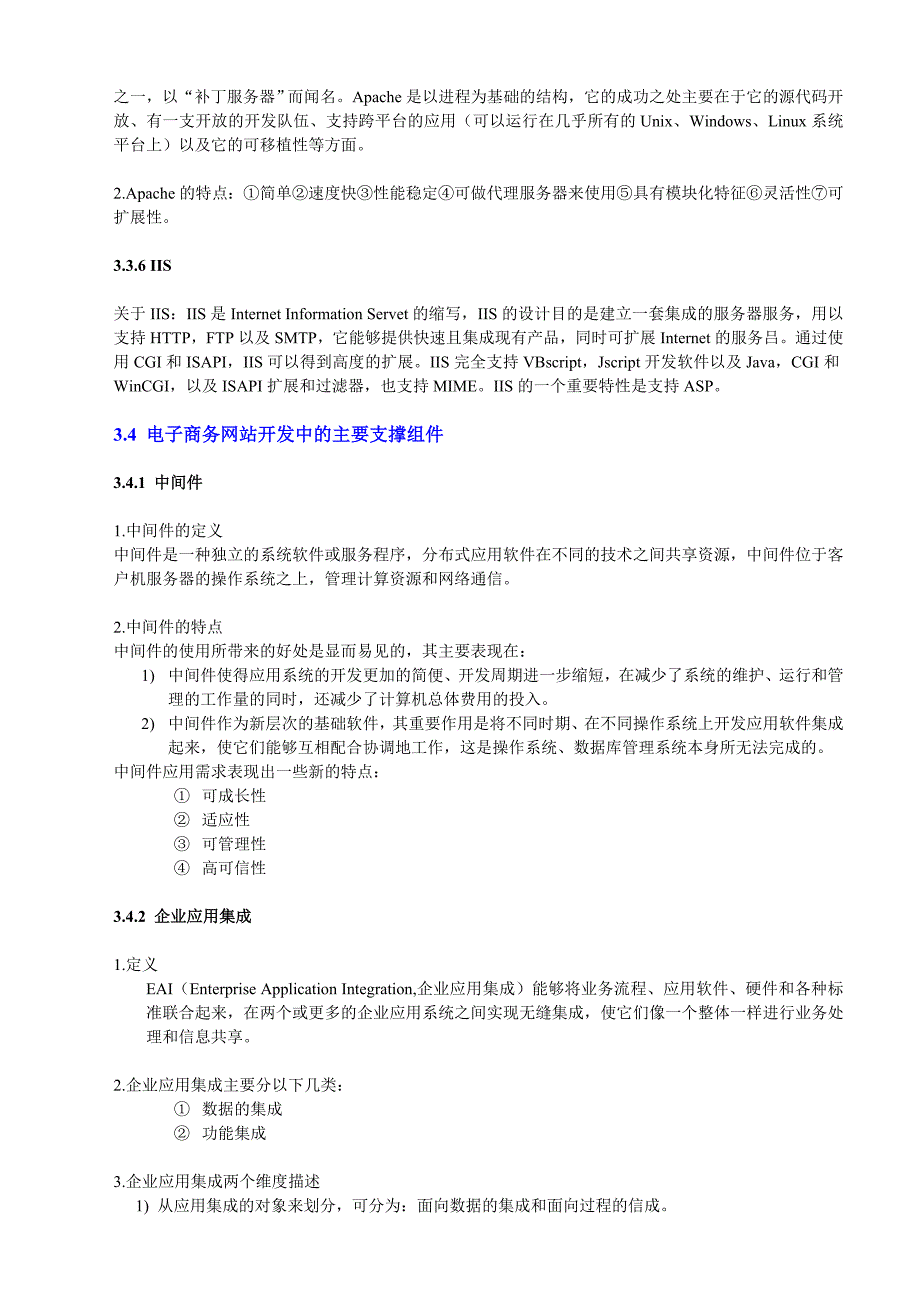 之一，以“补丁服务器”而闻名。Apache 是以进程为基础的结构，它的成功之处主要在于它的源代码开放、有一支开放的开发队伍、支持跨平台的应用（可以运行在几乎所有的 Unix、Windows、Linux 系统平台上）以及它的可移植性等方面。

2.Apache 的特点：①简单②速度快③性能稳定④可做代理服务器来使用⑤具有模块化特征⑥灵活性⑦可扩展性。

3.3.6 IIS

关于 IIS：IIS 是 Internet Information Servet 的缩写，IIS 的设计目的是建立一套集成的服务器服务，用以支持 HTTP，FTP 以及 SMTP，它能够提供快速且集成现有产品，同时可扩展 Internet 的服务吕。通过使用 CGI 和 ISAPI，IIS 可以得到高度的扩展。IIS 完全支持 VBscript，Jscript 开发软件以及 Java，CGI 和 WinCGI，以及 ISAPI 扩展和过滤器，也支持 MIME。IIS 的一个重要特性是支持 ASP。

3.4 电子商务网站开发中的主要支撑组件

3.4.1 中间件

1.中间件的定义
中间件是一种独立的系统软件或服务程序，分布式应用软件在不同的技术之间共享资源，中间件位于客户机服务器的操作系统之上，管理计算资源和网络通信。

2.中间件的特点
中间件的使用所带来的好处是显而易见的，其主要表现在：
1) 中间件使得应用系统的开发更加的简便、开发周期进一步缩短，在减少了系统的维护、运行和管理的工作量的同时，还减少了计算机总体费用的投入。
2) 中间件作为新层次的基础软件，其重要作用是将不同时期、在不同操作系统上开发应用软件集成起来，使它们能够互相配合协调地工作，这是操作系统、数据库管理系统本身所无法完成的。
中间件应用需求表现出一些新的特点：
① 可成长性
② 适应性
③ 可管理性
④ 高可信性

3.4.2 企业应用集成

1.定义
EAI（Enterprise Application Integration,企业应用集成）能够将业务流程、应用软件、硬件和各种标准联合起来，在两个或更多的企业应用系统之间实现无缝集成，使它们像一个整体一样进行业务处理和信息共享。

2.企业应用集成主要分以下几类：
① 数据的集成
② 功能集成

3.企业应用集成两个维度描述
1) 从应用集成的对象来划分，可分为：面向数据的集成和面向过程的信成。